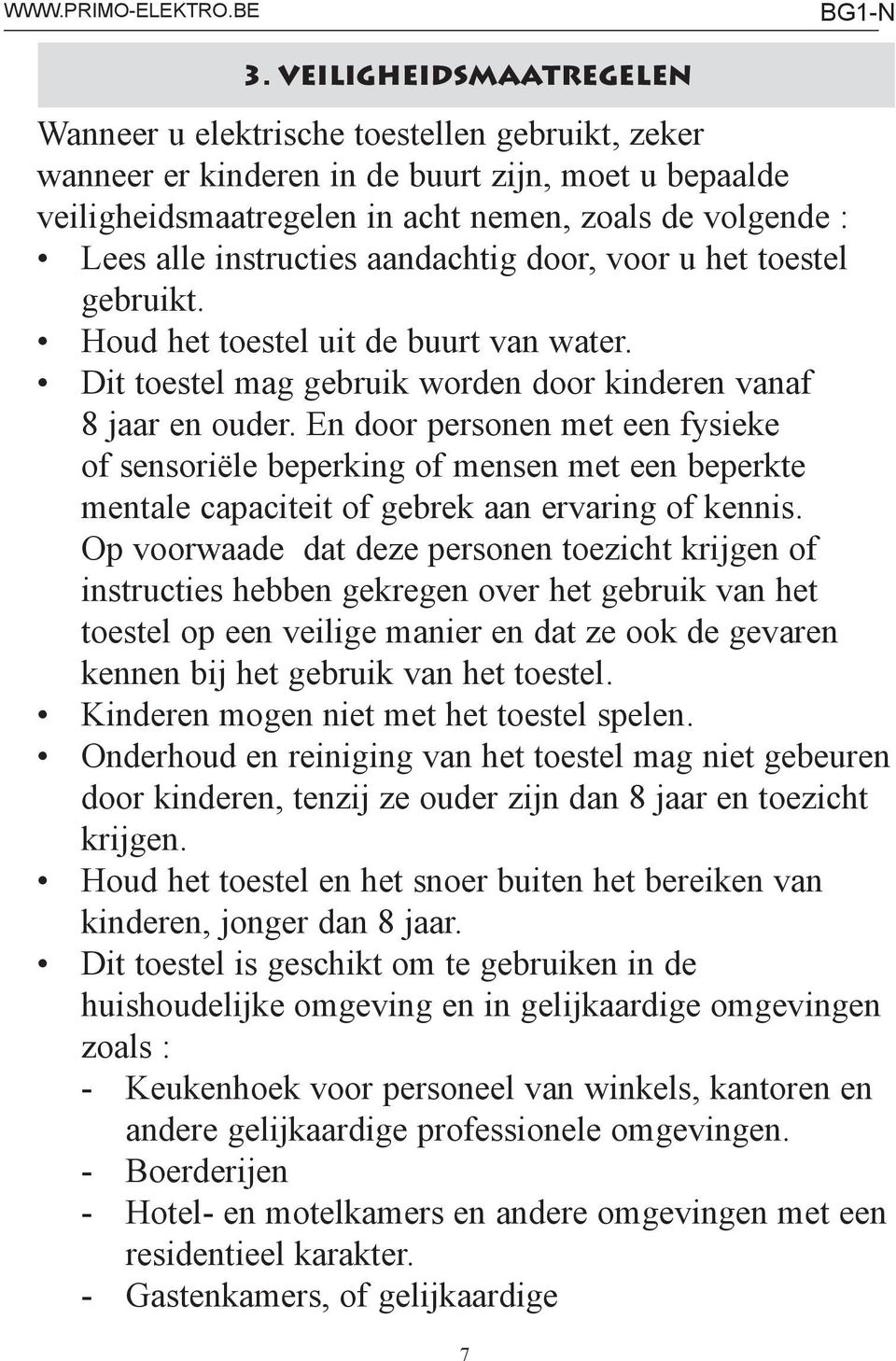 WWW.PRIMO-ELEKTRO.BE BG1-N

3. VEILIGHEIDSMAATREGELEN

Wanneer u elektrische toestellen gebruikt, zeker wanneer er kinderen in de buurt zijn, moet u bepaalde veiligheidsmaatregelen in acht nemen, zoals de volgende :
• Lees alle instructies aandachtig door, voor u het toestel gebruikt.
• Houd het toestel uit de buurt van water.
• Dit toestel mag gebruik worden door kinderen vanaf 8 jaar en ouder. En door personen met een fysieke of sensoriële beperking of mensen met een beperkte mentale capaciteit of gebrek aan ervaring of kennis. Op voorwaade dat deze personen toezicht krijgen of instructies hebben gekregen over het gebruik van het toestel op een veilige manier en dat ze ook de gevaren kennen bij het gebruik van het toestel.
• Kinderen mogen niet met het toestel spelen.
• Onderhoud en reiniging van het toestel mag niet gebeuren door kinderen, tenzij ze ouder zijn dan 8 jaar en toezicht krijgen.
• Houd het toestel en het snoer buiten het bereiken van kinderen, jonger dan 8 jaar.
• Dit toestel is geschikt om te gebruiken in de huishoudelijke omgeving en in gelijkaardige omgevingen zoals :
- Keukenhoek voor personeel van winkels, kantoren en andere gelijkaardige professionele omgevingen.
- Boerderijen
- Hotel- en motelkamers en andere omgevingen met een residentieel karakter.
- Gastenkamers, of gelijkaardige

7